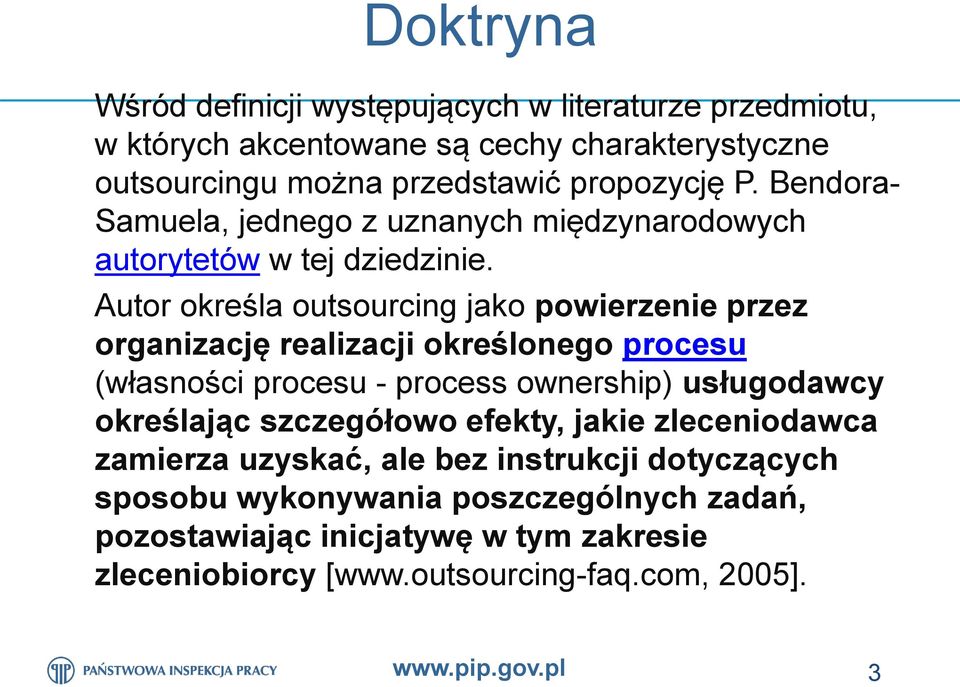 Doktryna

Wśród definicji występujących w literaturze przedmiotu, w których akcentowane są cechy charakterystyczne outsourcingu można przedstawić propozycję P. Bendora-Samuela, jednego z uznanych międzynarodowych autorytetów w tej dziedzinie.

Autor określa outsourcing jako powierzenie przez organizację realizacji określonego procesu (własności procesu - process ownership) usługodawcy określając szczegółowo efekty, jakie zleceniodawca zamierza uzyskać, ale bez instrukcji dotyczących sposobu wykonywania poszczególnych zadań, pozostawiając inicjatywę w tym zakresie zleceniobiorcy [www.outsourcing-faq.com, 2005].

PAŃSTWOWA INSPEKCJA PRACY
www.pip.gov.pl
3